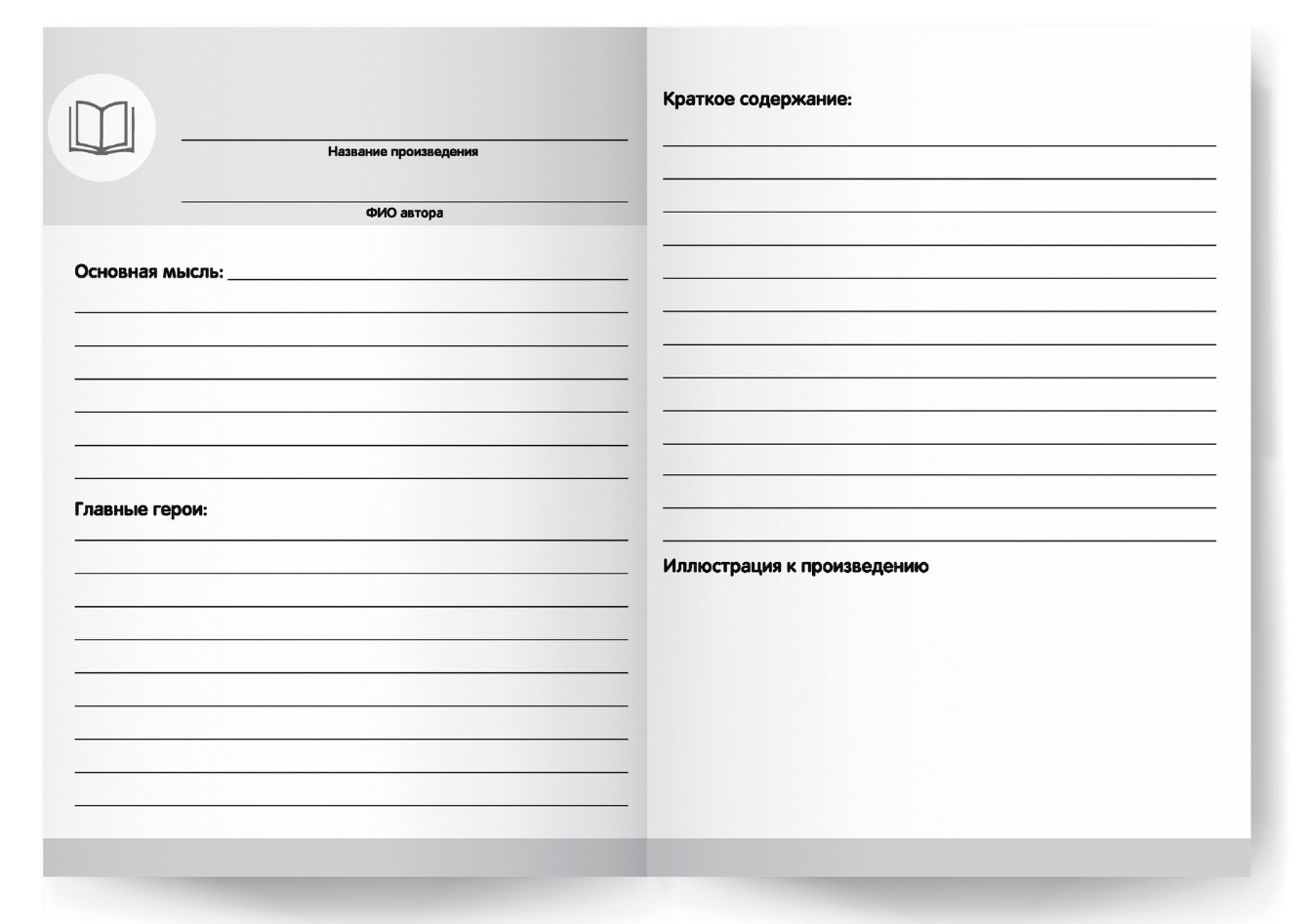 Название произведения

ФИО автора

Основная мысль:

Главные герои:

Краткое содержание:

Иллюстрация к произведению